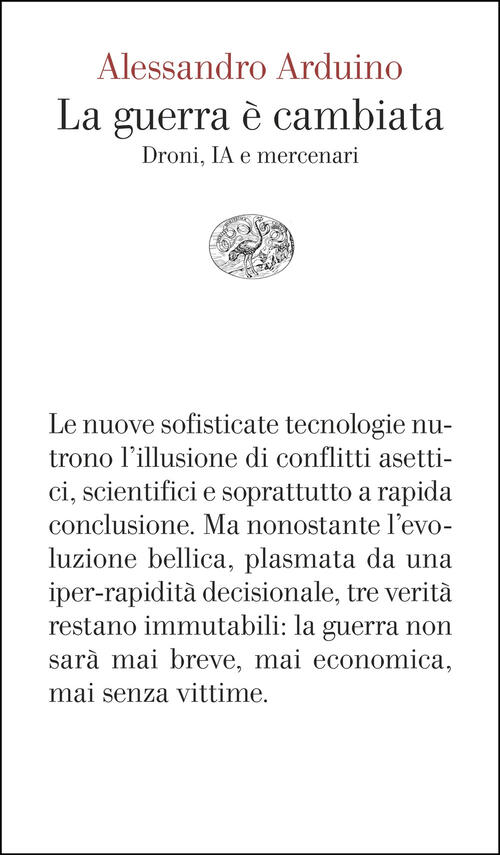 Alessandro Arduino
La guerra è cambiata
Droni, IA e mercenari

Le nuove sofisticate tecnologie nutrono l'illusione di conflitti asettici, scientifici e soprattutto a rapida conclusione. Ma nonostante l'evoluzione bellica, plasmata da una iper-rapidità decisionale, tre verità restano immutabili: la guerra non sarà mai breve, mai economica, mai senza vittime.